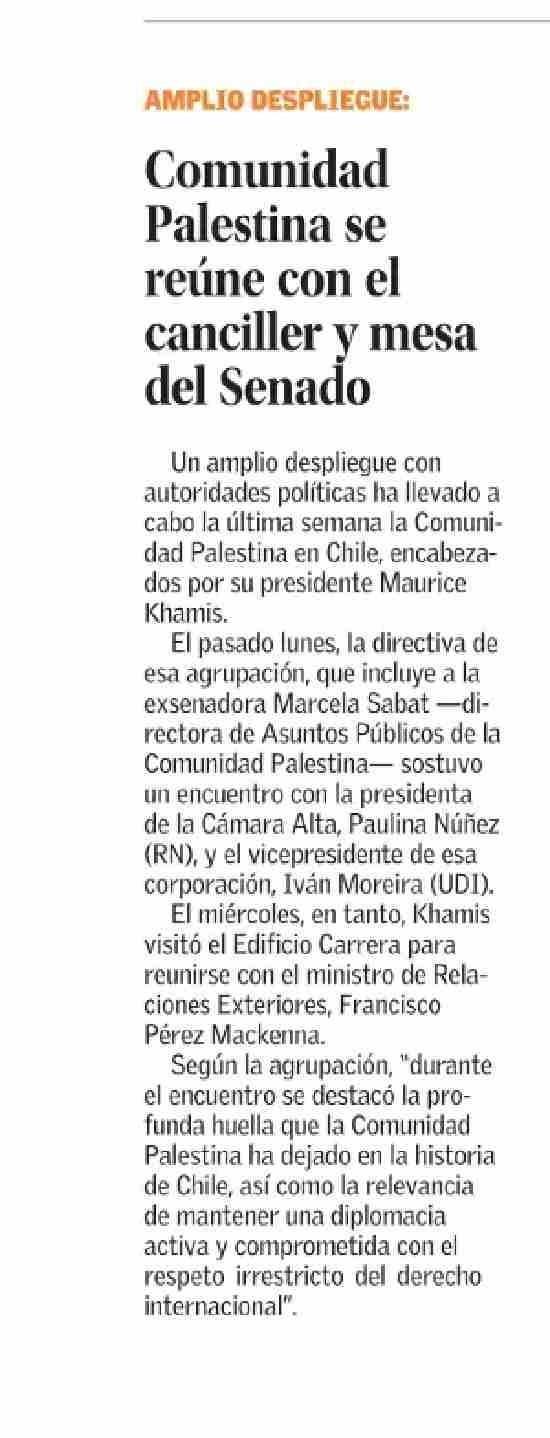 AMPLIO DESPLIEGUE:

Comunidad Palestina se reúne con el canciller y mesa del Senado

Un amplio despliegue con autoridades políticas ha llevado a cabo la última semana la Comunidad Palestina en Chile, encabezados por su presidente Maurice Khamis.

El pasado lunes, la directiva de esa agrupación, que incluye a la exsenadora Marcela Sabat —directora de Asuntos Públicos de la Comunidad Palestina— sostuvo un encuentro con la presidenta de la Cámara Alta, Paulina Núñez (RN), y el vicepresidente de esa corporación, Iván Moreira (UDI).

El miércoles, en tanto, Khamis visitó el Edificio Carrera para reunirse con el ministro de Relaciones Exteriores, Francisco Pérez Mackenna.

Según la agrupación, "durante el encuentro se destacó la profunda huella que la Comunidad Palestina ha dejado en la historia de Chile, así como la relevancia de mantener una diplomacia activa y comprometida con el respeto irrestricto del derecho internacional".